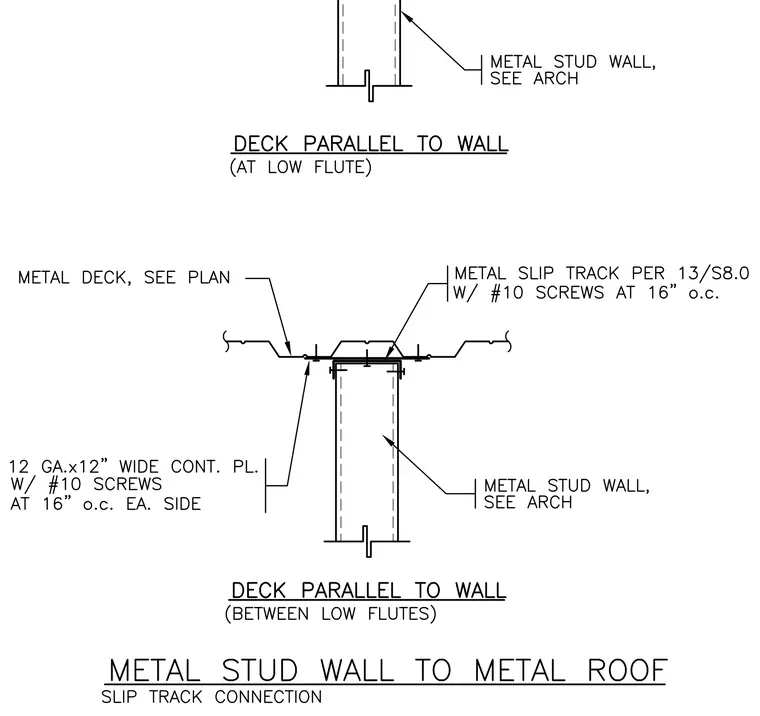 METAL STUD WALL, SEE ARCH

DECK PARALLEL TO WALL
(AT LOW FLUTE)

METAL DECK, SEE PLAN

METAL SLIP TRACK PER 13/S8.0 W/ #10 SCREWS AT 16" o.c.

12 GA.x12" WIDE CONT. PL. W/ #10 SCREWS AT 16" o.c. EA. SIDE

METAL STUD WALL, SEE ARCH

DECK PARALLEL TO WALL
(BETWEEN LOW FLUTES)

METAL STUD WALL TO METAL ROOF
SLIP TRACK CONNECTION